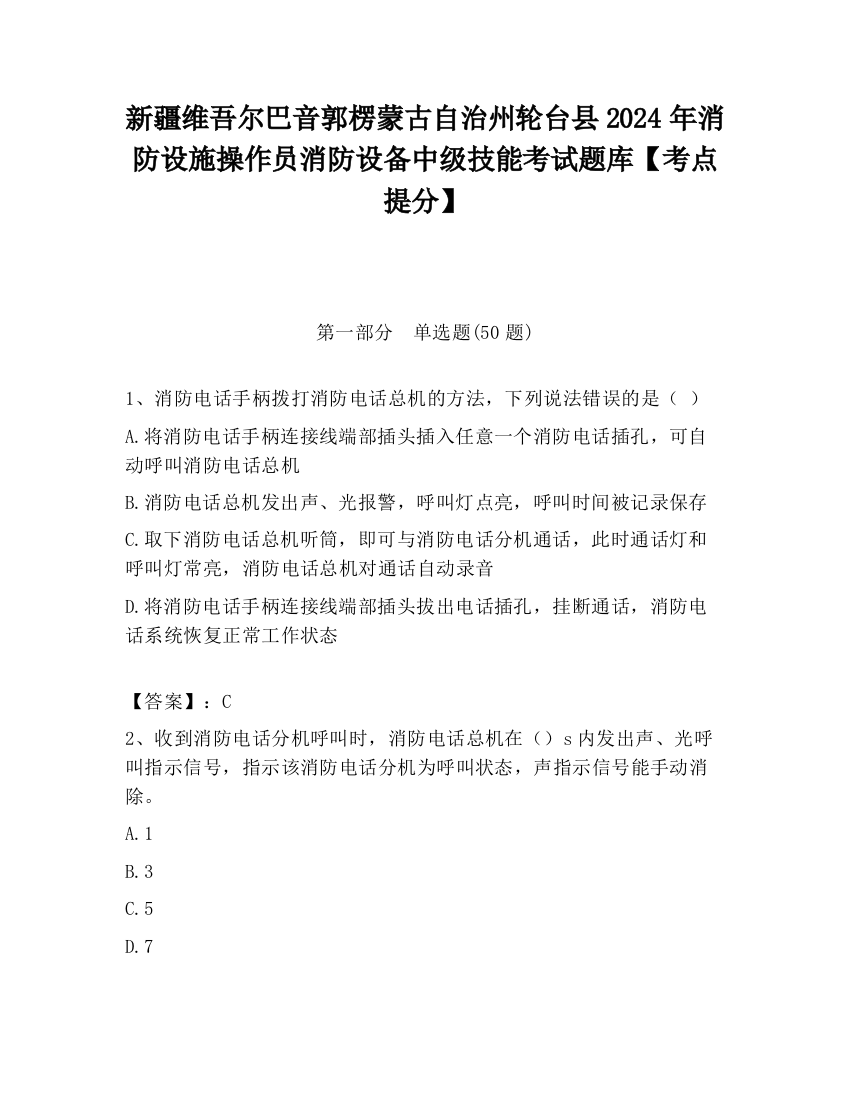 新疆维吾尔巴音郭楞蒙古自治州轮台县2024年消防设施操作员消防设备中级技能考试题库【考点提分】

第一部分　单选题(50题)

1、消防电话手柄拨打消防电话总机的方法，下列说法错误的是（ ）

A.将消防电话手柄连接线端部插头插入任意一个消防电话插孔，可自动呼叫消防电话总机

B.消防电话总机发出声、光报警，呼叫灯点亮，呼叫时间被记录保存

C.取下消防电话总机听筒，即可与消防电话分机通话，此时通话灯和呼叫灯常亮，消防电话总机对通话自动录音

D.将消防电话手柄连接线端部插头拔出电话插孔，挂断通话，消防电话系统恢复正常工作状态

【答案】：C

2、收到消防电话分机呼叫时，消防电话总机在（）s内发出声、光呼叫指示信号，指示该消防电话分机为呼叫状态，声指示信号能手动消除。

A.1

B.3

C.5

D.7